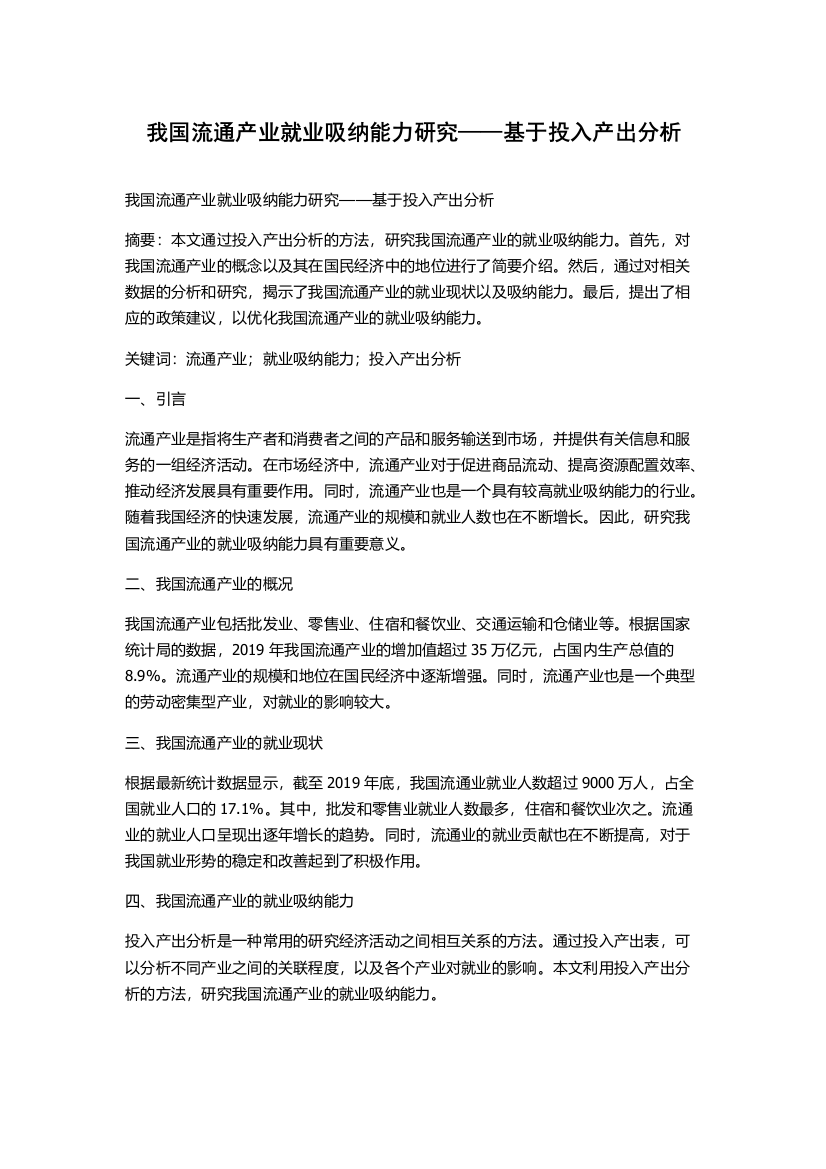 我国流通产业就业吸纳能力研究——基于投入产出分析

我国流通产业就业吸纳能力研究——基于投入产出分析

摘要：本文通过投入产出分析的方法，研究我国流通产业的就业吸纳能力。首先，对我国流通产业的概念以及其在国民经济中的地位进行了简要介绍。然后，通过对相关数据的分析和研究，揭示了我国流通产业的就业现状以及吸纳能力。最后，提出了相应的政策建议，以优化我国流通产业的就业吸纳能力。

关键词：流通产业；就业吸纳能力；投入产出分析

一、引言

流通产业是指将生产者和消费者之间的产品和服务输送到市场，并提供有关信息和服务的一组经济活动。在市场经济中，流通产业对于促进商品流动、提高资源配置效率、推动经济发展具有重要作用。同时，流通产业也是一个具有较高就业吸纳能力的行业。随着我国经济的快速发展，流通产业的规模和就业人数也在不断增长。因此，研究我国流通产业的就业吸纳能力具有重要意义。

二、我国流通产业的概况

我国流通产业包括批发业、零售业、住宿和餐饮业、交通运输和仓储业等。根据国家统计局的数据，2019 年我国流通产业的增加值超过 35 万亿元，占国内生产总值的 8.9%。流通产业的规模和地位在国民经济中逐渐增强。同时，流通产业也是一个典型的劳动密集型产业，对就业的影响较大。

三、我国流通产业的就业现状

根据最新统计数据显示，截至 2019 年底，我国流通业就业人数超过 9000 万人，占全国就业人口的 17.1%。其中，批发和零售业就业人数最多，住宿和餐饮业次之。流通业的就业人口呈现出逐年增长的趋势。同时，流通业的就业贡献也在不断提高，对于我国就业形势的稳定和改善起到了积极作用。

四、我国流通产业的就业吸纳能力

投入产出分析是一种常用的研究经济活动之间相互关系的方法。通过投入产出表，可以分析不同产业之间的关联程度，以及各个产业对就业的影响。本文利用投入产出分析的方法，研究我国流通产业的就业吸纳能力。